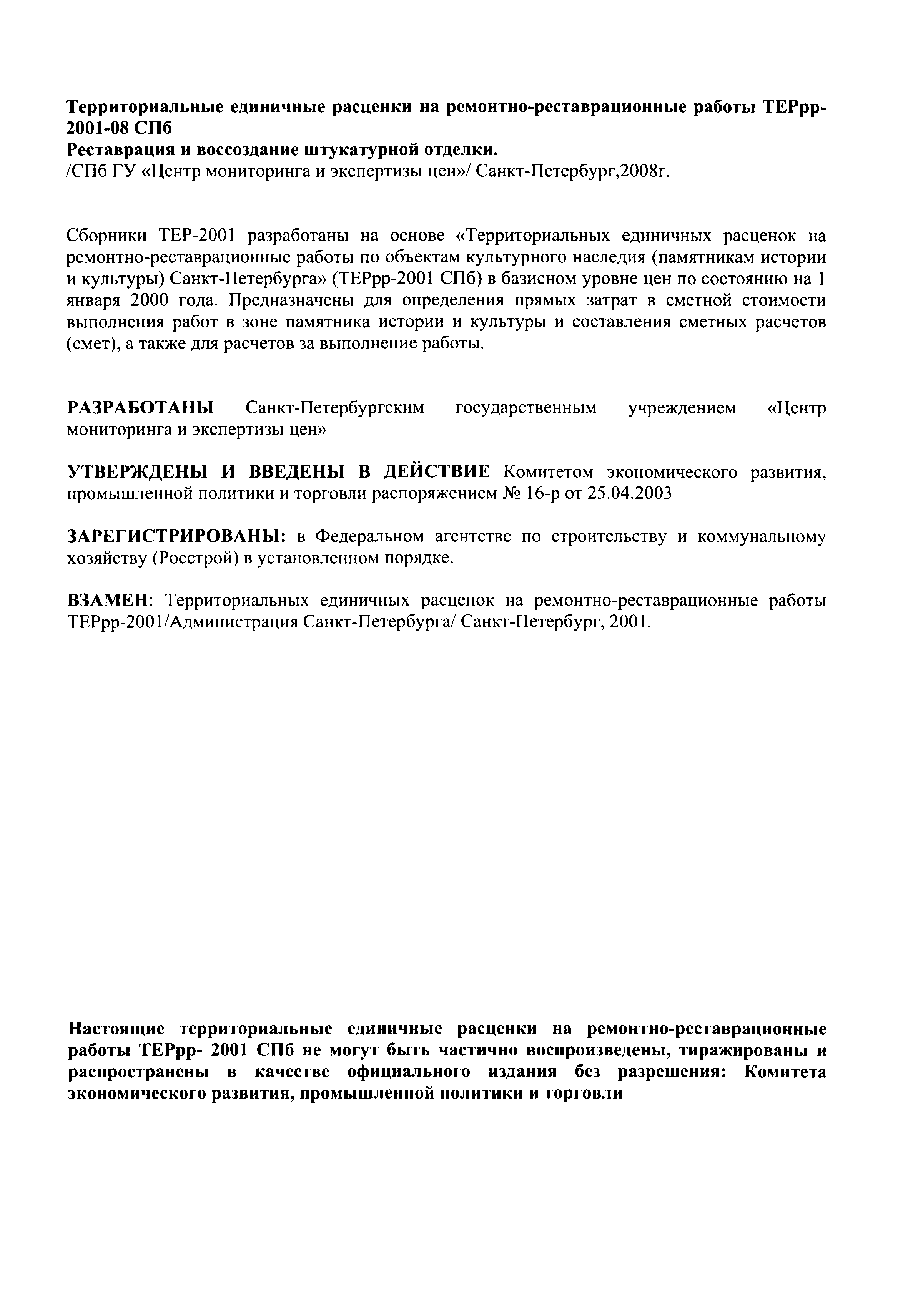 Территориальные единичные расценки на ремонтно-реставрационные работы ТЕРрр-2001-08 СПб
Реставрация и воссоздание штукатурной отделки.
/СПб ГУ «Центр мониторинга и экспертизы цен»/ Санкт-Петербург,2008г.

Сборники ТЕР-2001 разработаны на основе «Территориальных единичных расценок на ремонтно-реставрационные работы по объектам культурного наследия (памятникам истории и культуры) Санкт-Петербурга» (ТЕРрр-2001 СПб) в базисном уровне цен по состоянию на 1 января 2000 года. Предназначены для определения прямых затрат в сметной стоимости выполнения работ в зоне памятника истории и культуры и составления сметных расчетов (смет), а также для расчетов за выполнение работы.

РАЗРАБОТАНЫ Санкт-Петербургским государственным учреждением «Центр мониторинга и экспертизы цен»

УТВЕРЖДЕНЫ И ВВЕДЕНЫ В ДЕЙСТВИЕ Комитетом экономического развития, промышленной политики и торговли распоряжением № 16-р от 25.04.2003

ЗАРЕГИСТРИРОВАНЫ: в Федеральном агентстве по строительству и коммунальному хозяйству (Росстрой) в установленном порядке.

ВЗАМЕН: Территориальных единичных расценок на ремонтно-реставрационные работы ТЕРрр-2001/Администрация Санкт-Петербурга/ Санкт-Петербург, 2001.

Настоящие территориальные единичные расценки на ремонтно-реставрационные работы ТЕРрр- 2001 СПб не могут быть частично воспроизведены, тиражированы и распространены в качестве официального издания без разрешения: Комитета экономического развития, промышленной политики и торговли